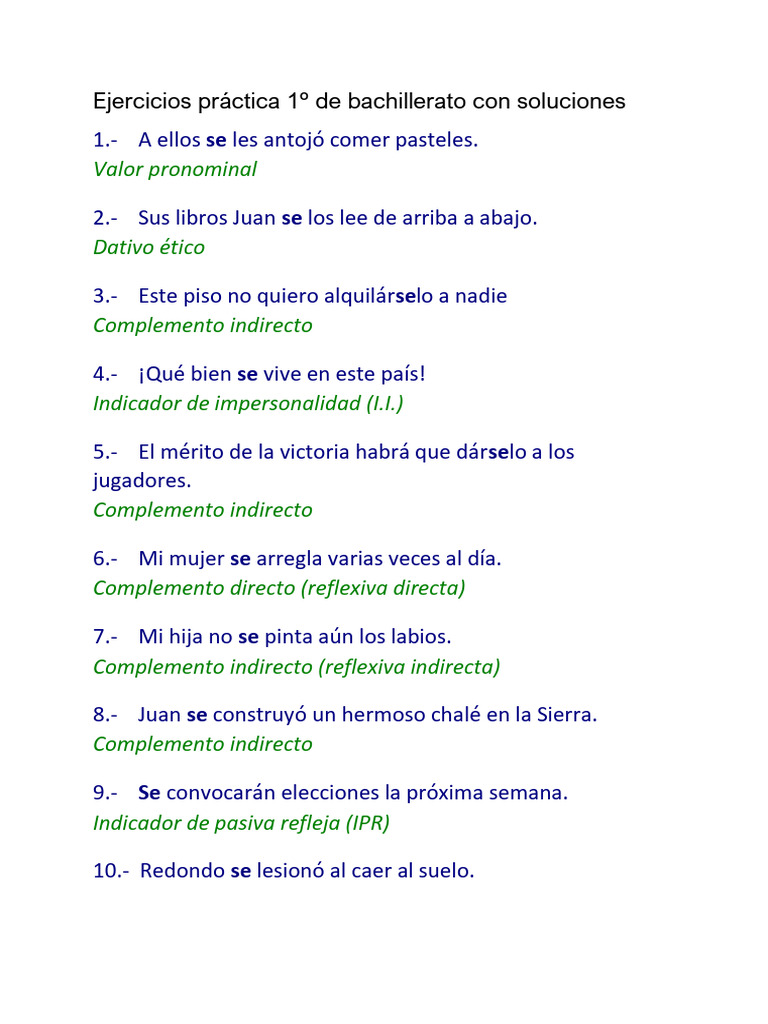 Ejercicios práctica 1º de bachillerato con soluciones

1.- A ellos se les antojó comer pasteles.
Valor pronominal

2.- Sus libros Juan se los lee de arriba a abajo.
Dativo ético

3.- Este piso no quiero alquilárselo a nadie
Complemento indirecto

4.- ¡Qué bien se vive en este país!
Indicador de impersonalidad (I.I.)

5.- El mérito de la victoria habrá que dárselo a los jugadores.
Complemento indirecto

6.- Mi mujer se arregla varias veces al día.
Complemento directo (reflexiva directa)

7.- Mi hija no se pinta aún los labios.
Complemento indirecto (reflexiva indirecta)

8.- Juan se construyó un hermoso chalé en la Sierra.
Complemento indirecto

9.- Se convocarán elecciones la próxima semana.
Indicador de pasiva refleja (IPR)

10.- Redondo se lesionó al caer al suelo.